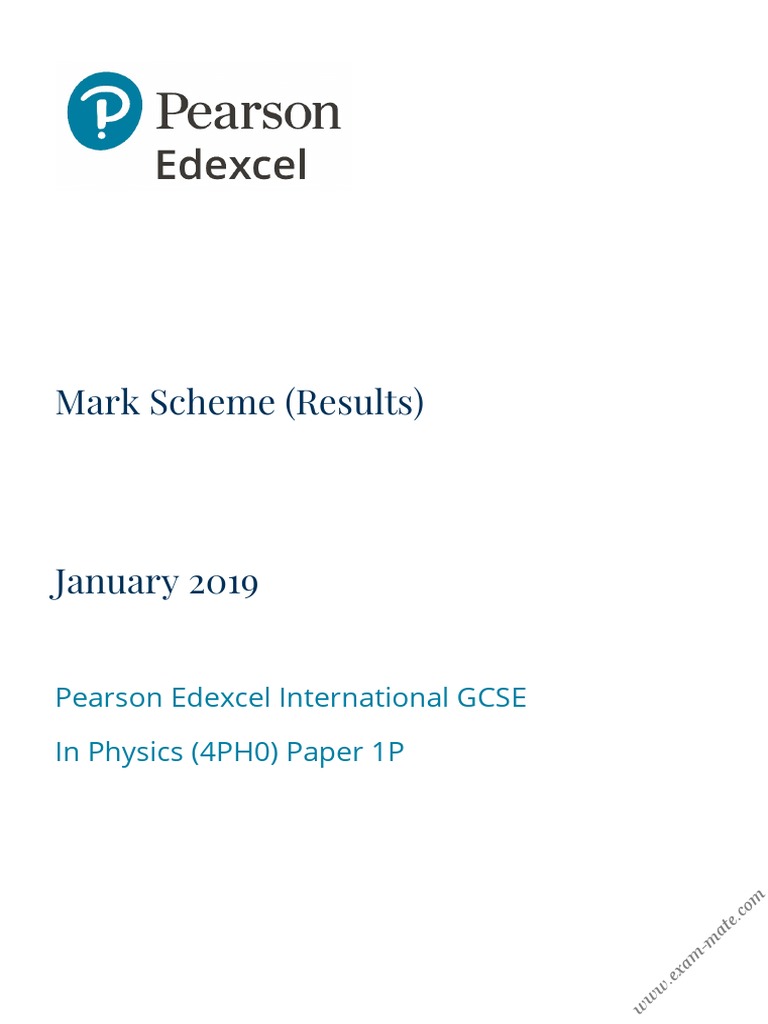 Pearson
Edexcel

Mark Scheme (Results)

January 2019

Pearson Edexcel International GCSE

In Physics (4PH0) Paper 1P

www.exam-mate.com